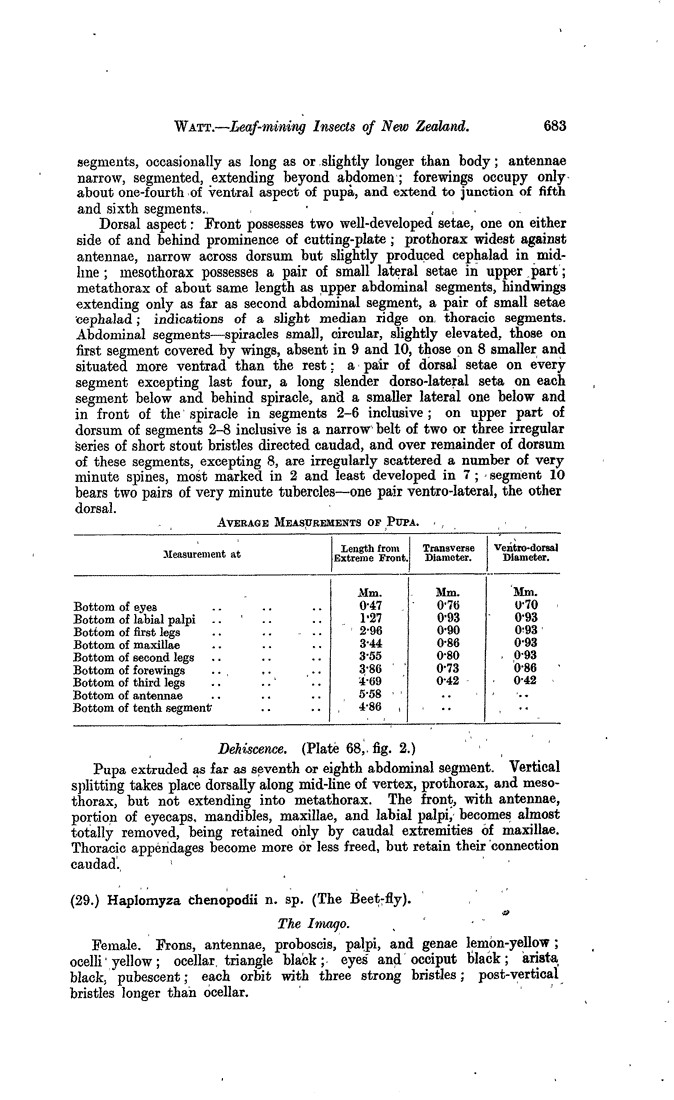 WATT.—Leaf-mining Insects of New Zealand. 683

segments, occasionally as long as or slightly longer than body; antennae narrow, segmented, extending beyond abdomen; forewings occupy only about one-fourth of ventral aspect of pupa, and extend to junction of fifth and sixth segments.

Dorsal aspect: Front possesses two well-developed setae, one on either side of and behind prominence of cutting-plate; prothorax widest against antennae, narrow across dorsum but slightly produced cephalad in mid-line; mesothorax possesses a pair of small lateral setae in upper part; metathorax of about same length as upper abdominal segments, hindwings extending only as far as second abdominal segment, a pair of small setae cephalad; indications of a slight median ridge on thoracic segments. Abdominal segments—spiracles small, circular, slightly elevated, those on first segment covered by wings, absent in 9 and 10, those on 8 smaller and situated more ventrad than the rest; a pair of dorsal setae on every segment excepting last four, a long slender dorso-lateral seta on each segment below and behind spiracle, and a smaller lateral one below and in front of the spiracle in segments 2–6 inclusive; on upper part of dorsum of segments 2–8 inclusive is a narrow belt of two or three irregular series of short stout bristles directed caudad, and over remainder of dorsum of these segments, excepting 8, are irregularly scattered a number of very minute spines, most marked in 2 and least developed in 7; segment 10 bears two pairs of very minute tubercles—one pair ventro-lateral, the other dorsal.

AVERAGE MEASUREMENTS OF PUPA.

| Measurement at | Length from Extreme Front. | Transverse Diameter. | Ventro-dorsal Diameter. |
|---|---|---|---|
| | Mm. | Mm. | Mm. |
| Bottom of eyes .. .. .. | 0·47 | 0·76 | 0·70 |
| Bottom of labial palpi .. .. .. | 1·27 | 0·93 | 0·93 |
| Bottom of first legs .. .. .. | 2·96 | 0·90 | 0·93 |
| Bottom of maxillae .. .. .. | 3·44 | 0·86 | 0·93 |
| Bottom of second legs .. .. .. | 3·55 | 0·80 | 0·93 |
| Bottom of forewings .. .. .. | 3·86 | 0·73 | 0·86 |
| Bottom of third legs .. .. .. | 4·69 | 0·42 | 0·42 |
| Bottom of antennae .. .. .. | 5·58 | .. | .. |
| Bottom of tenth segment .. .. | 4·86 | .. | .. |

Dehiscence. (Plate 68, fig. 2.)

Pupa extruded as far as seventh or eighth abdominal segment. Vertical splitting takes place dorsally along mid-line of vertex, prothorax, and mesothorax, but not extending into metathorax. The front, with antennae, portion of eyecaps, mandibles, maxillae, and labial palpi, becomes almost totally removed, being retained only by caudal extremities of maxillae. Thoracic appendages become more or less freed, but retain their connection caudad.

(29.) Haplomyza chenopodii n. sp. (The Beet-fly).

The Imago.

Female. Frons, antennae, proboscis, palpi, and genae lemon-yellow; ocelli yellow; ocellar triangle black; eyes and occiput black; arista black, pubescent; each orbit with three strong bristles; post-vertical bristles longer than ocellar.